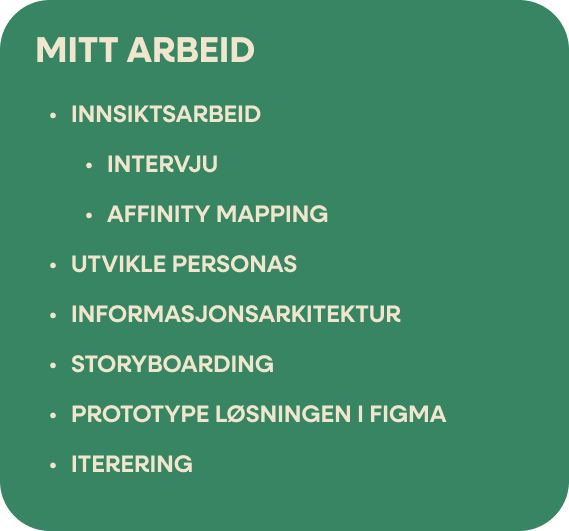 MITT ARBEID

• INNSIKTSARBEID
• INTERVJU
• AFFINITY MAPPING
• UTVIKLE PERSONAS
• INFORMASJONSARKITEKTUR
• STORYBOARDING
• PROTOTYPE LØSNINGEN I FIGMA
• ITERERING